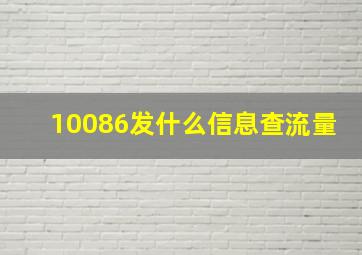 10086发什么信息查流量